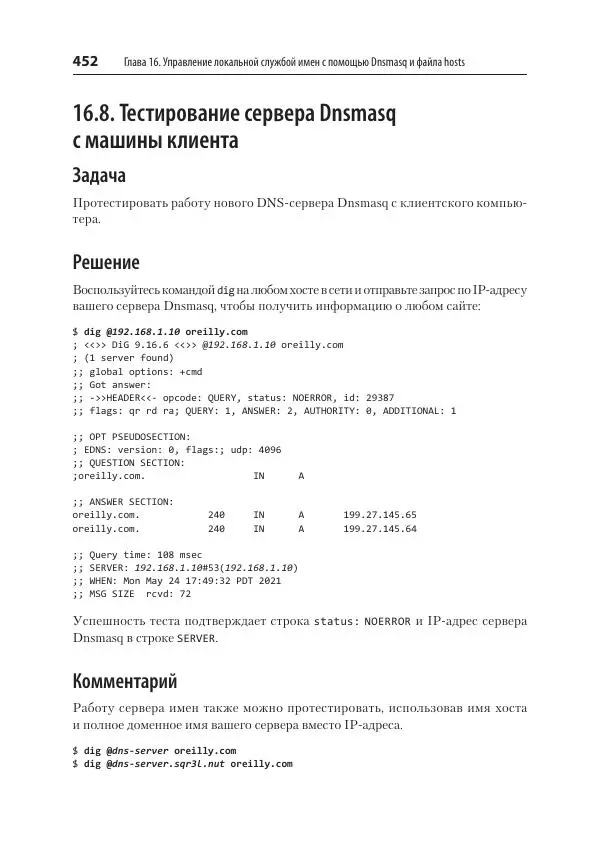 452 Глава 16. Управление локальной службой имен с помощью Dnsmasq и файла hosts

16.8. Тестирование сервера Dnsmasq с машины клиента

Задача

Протестировать работу нового DNS-сервера Dnsmasq с клиентского компьютера.

Решение

Воспользуйтесь командой dig на любом хосте в сети и отправьте запрос по IP-адресу вашего сервера Dnsmasq, чтобы получить информацию о любом сайте:

$ dig @192.168.1.10 oreilly.com
; <<>> DiG 9.16.6 <<>> @192.168.1.10 oreilly.com
; (1 server found)
;; global options: +cmd
;; Got answer:
;; ->>HEADER<<- opcode: QUERY, status: NOERROR, id: 29387
;; flags: qr rd ra; QUERY: 1, ANSWER: 2, AUTHORITY: 0, ADDITIONAL: 1

;; OPT PSEUDOSECTION:
; EDNS: version: 0, flags:; udp: 4096
;; QUESTION SECTION:
;oreilly.com.            IN      A

;; ANSWER SECTION:
oreilly.com.      240    IN      A      199.27.145.65
oreilly.com.      240    IN      A      199.27.145.64

;; Query time: 108 msec
;; SERVER: 192.168.1.10#53(192.168.1.10)
;; WHEN: Mon May 24 17:49:32 PDT 2021
;; MSG SIZE  rcvd: 72

Успешность теста подтверждает строка status: NOERROR и IP-адрес сервера Dnsmasq в строке SERVER.

Комментарий

Работу сервера имен также можно протестировать, использовав имя хоста и полное доменное имя вашего сервера вместо IP-адреса.

$ dig @dns-server oreilly.com
$ dig @dns-server.sqr3l.nut oreilly.com